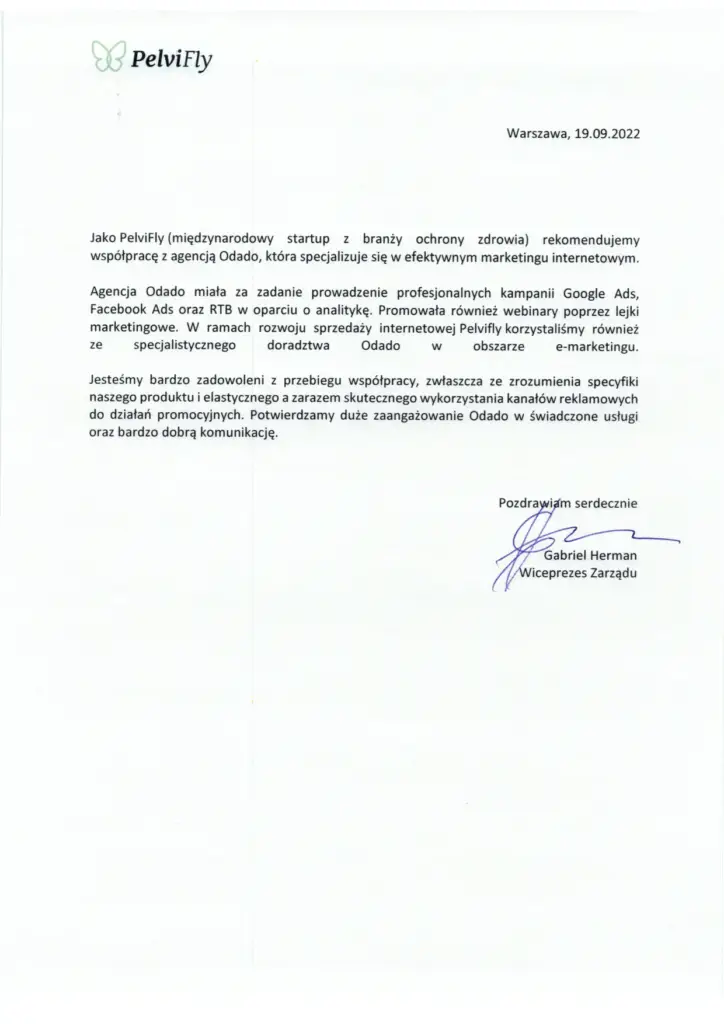 PelviFly

Warszawa, 19.09.2022

Jako PelviFly (międzynarodowy startup z branży ochrony zdrowia) rekomendujemy współpracę z agencją Odado, która specjalizuje się w efektywnym marketingu internetowym.

Agencja Odado miała za zadanie prowadzenie profesjonalnych kampanii Google Ads, Facebook Ads oraz RTB w oparciu o analitykę. Promowała również webinary poprzez lejki marketingowe. W ramach rozwoju sprzedaży internetowej Pelvifly korzystaliśmy również ze specjalistycznego doradztwa Odado w obszarze e-marketingu.

Jesteśmy bardzo zadowoleni z przebiegu współpracy, zwłaszcza ze zrozumienia specyfiki naszego produktu i elastycznego a zarazem skutecznego wykorzystania kanałów reklamowych do działań promocyjnych. Potwierdzamy duże zaangażowanie Odado w świadczone usługi oraz bardzo dobrą komunikację.

Pozdrawiam serdecznie

Gabriel Herman
Wiceprezes Zarządu